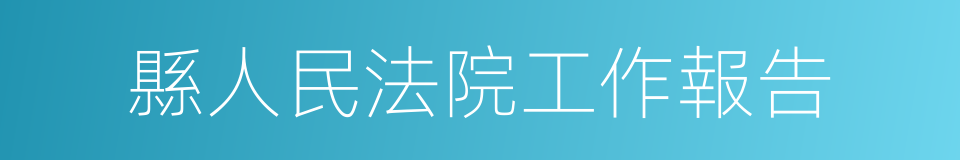 縣人民法院工作報告